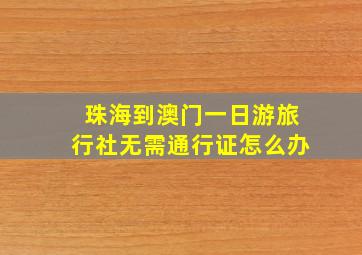 珠海到澳门一日游旅行社无需通行证怎么办